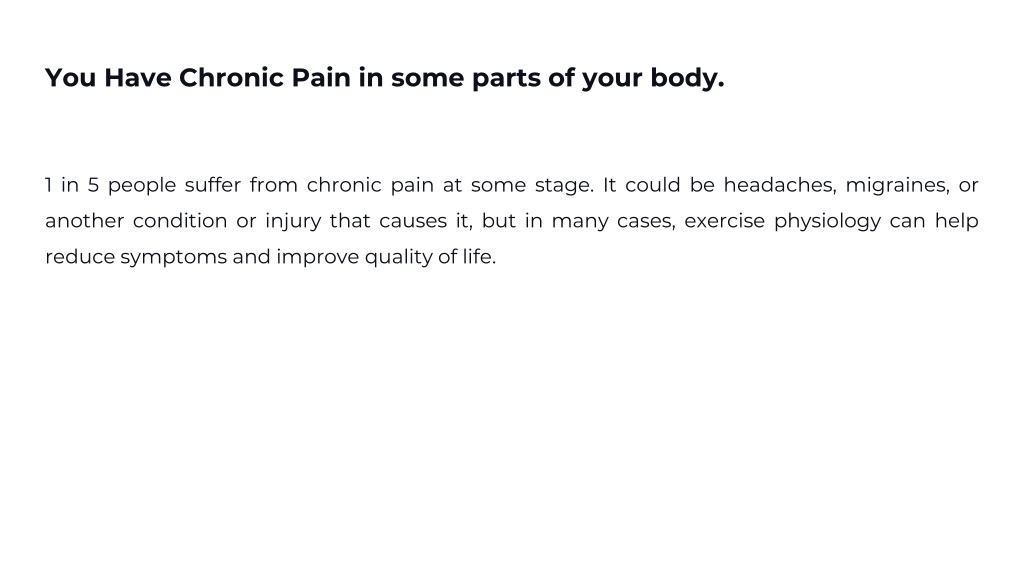 You Have Chronic Pain in some parts of your body.

1 in 5 people suffer from chronic pain at some stage. It could be headaches, migraines, or another condition or injury that causes it, but in many cases, exercise physiology can help reduce symptoms and improve quality of life.